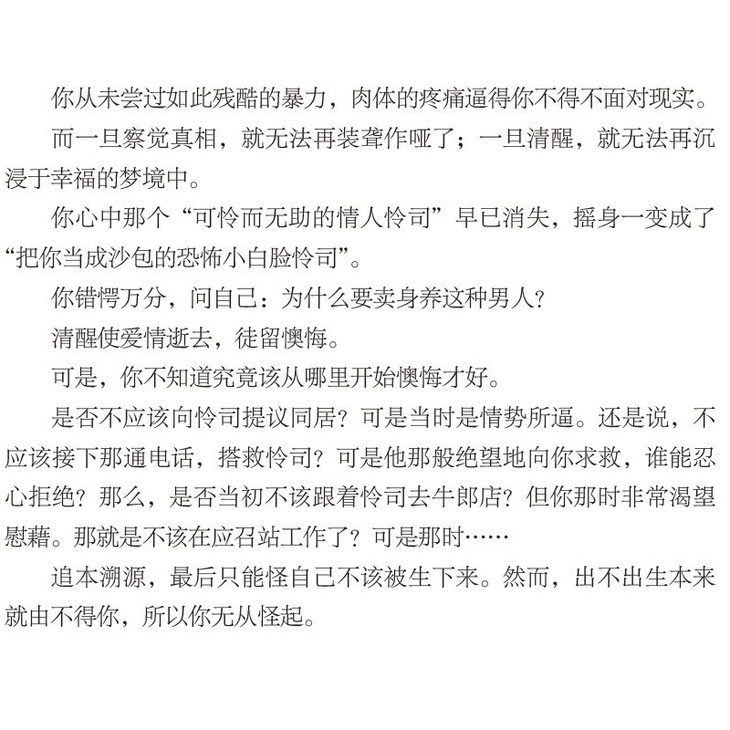 你从未尝过如此残酷的暴力，肉体的疼痛逼得你不得不面对现实。

而一旦察觉真相，就无法再装聋作哑了；一旦清醒，就无法再沉浸于幸福的梦境中。

你心中那个“可怜而无助的情人怜司”早已消失，摇身一变成了“把你当成沙包的恐怖小白脸怜司”。

你错愕万分，问自己：为什么要卖身养这种男人？

清醒使爱情逝去，徒留懊悔。

可是，你不知道究竟该从哪里开始懊悔才好。

是否不应该向怜司提议同居？可是当时是情势所逼。还是说，不应该接下那通电话，搭救怜司？可是他那般绝望地向你求救，谁能忍心拒绝？那么，是否当初不该跟着怜司去牛郎店？但你那时非常渴望慰藉。那就是不该在应召站工作了？可是那时……

追本溯源，最后只能怪自己不该被生下来。然而，出不出生本来就由不得你，所以你无从怪起。